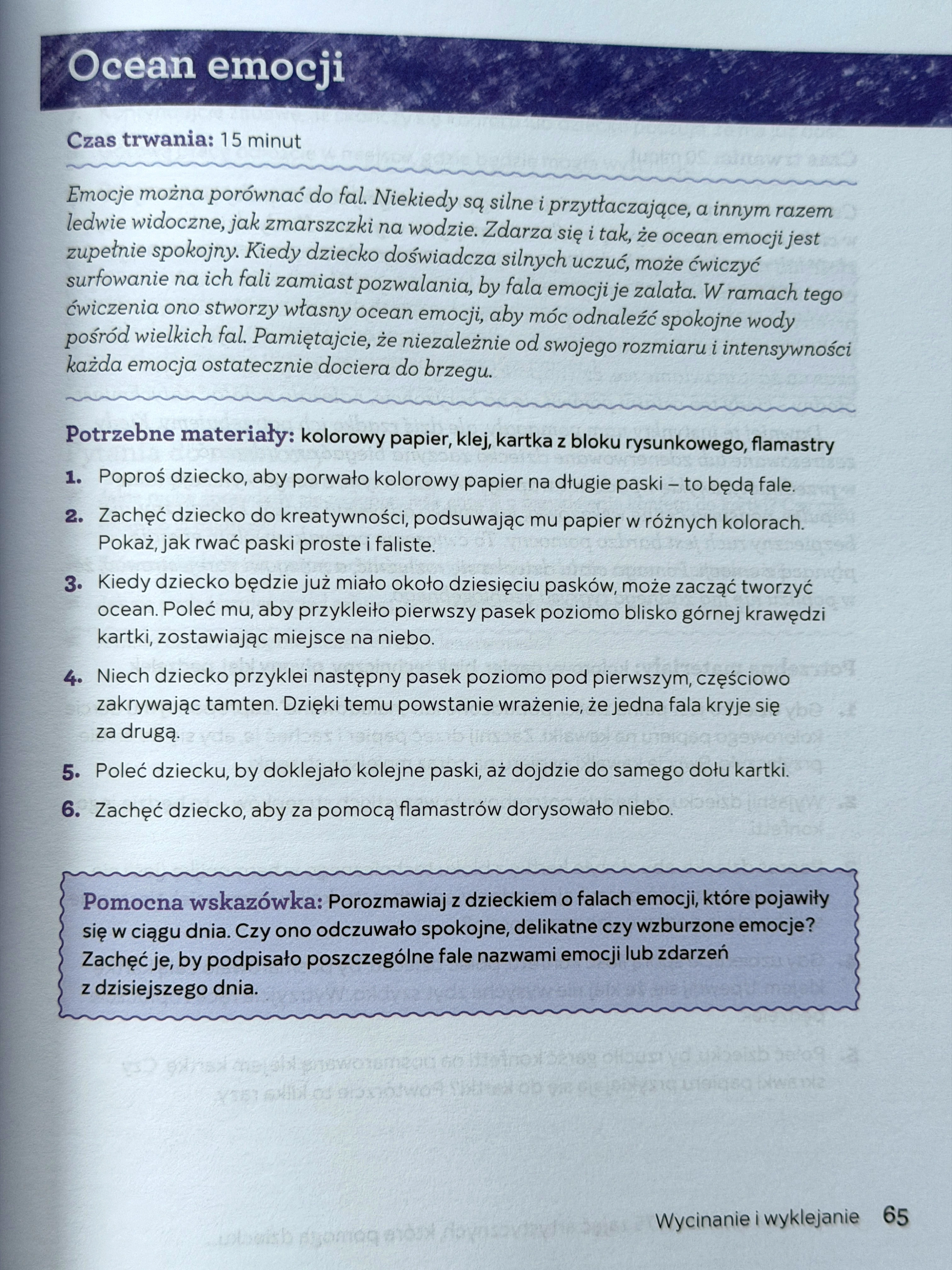 Ocean emocji

Czas trwania: 15 minut

Emocje można porównać do fal. Niekiedy są silne i przytłaczające, a innym razem ledwie widoczne, jak zmarszczki na wodzie. Zdarza się i tak, że ocean emocji jest zupełnie spokojny. Kiedy dziecko doświadcza silnych uczuć, może ćwiczyć surfowanie na ich fali zamiast pozwalania, by fala emocji je zalała. W ramach tego ćwiczenia ono stworzy własny ocean emocji, aby móc odnaleźć spokojne wody pośród wielkich fal. Pamiętajcie, że niezależnie od swojego rozmiaru i intensywności każda emocja ostatecznie dociera do brzegu.

Potrzebne materiały: kolorowy papier, klej, kartka z bloku rysunkowego, flamastry

1. Poproś dziecko, aby porwało kolorowy papier na długie paski – to będą fale.

2. Zachęć dziecko do kreatywności, podsuwając mu papier w różnych kolorach. Pokaż, jak rwać paski proste i faliste.

3. Kiedy dziecko będzie już miało około dziesięciu pasków, może zacząć tworzyć ocean. Poleć mu, aby przykleiło pierwszy pasek poziomo blisko górnej krawędzi kartki, zostawiając miejsce na niebo.

4. Niech dziecko przyklei następny pasek poziomo pod pierwszym, częściowo zakrywając tamten. Dzięki temu powstanie wrażenie, że jedna fala kryje się za drugą.

5. Poleć dziecku, by doklejało kolejne paski, aż dojdzie do samego dołu kartki.

6. Zachęć dziecko, aby za pomocą flamastrów dorysowało niebo.

Pomocna wskazówka: Porozmawiaj z dzieckiem o falach emocji, które pojawiły się w ciągu dnia. Czy ono odczuwało spokojne, delikatne czy wzburzone emocje? Zachęć je, by podpisało poszczególne fale nazwami emocji lub zdarzeń z dzisiejszego dnia.

Wycinanie i wyklejanie 65